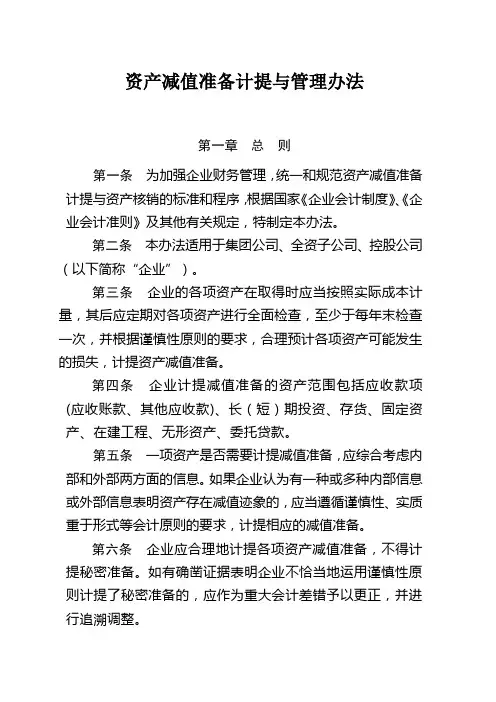 资产减值准备计提与管理办法

第一章　总　则

第一条　为加强企业财务管理，统一和规范资产减值准备计提与资产核销的标准和程序，根据国家《企业会计制度》、《企业会计准则》及其他有关规定，特制定本办法。

第二条　本办法适用于集团公司、全资子公司、控股公司（以下简称“企业”）。

第三条　企业的各项资产在取得时应当按照实际成本计量，其后应定期对各项资产进行全面检查，至少于每年末检查一次，并根据谨慎性原则的要求，合理预计各项资产可能发生的损失，计提资产减值准备。

第四条　企业计提减值准备的资产范围包括应收款项(应收账款、其他应收款)、长（短）期投资、存货、固定资产、在建工程、无形资产、委托贷款。

第五条　一项资产是否需要计提减值准备，应综合考虑内部和外部两方面的信息。如果企业认为有一种或多种内部信息或外部信息表明资产存在减值迹象的，应当遵循谨慎性、实质重于形式等会计原则的要求，计提相应的减值准备。

第六条　企业应合理地计提各项资产减值准备，不得计提秘密准备。如有确凿证据表明企业不恰当地运用谨慎性原则计提了秘密准备的，应作为重大会计差错予以更正，并进行追溯调整。